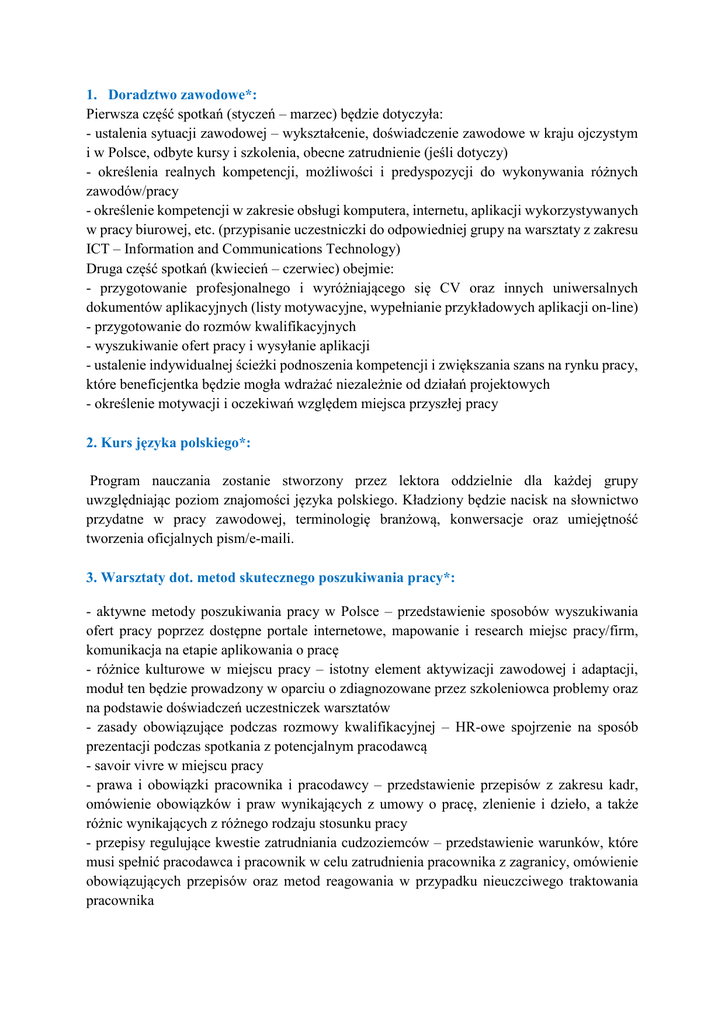 1. Doradztwo zawodowe*:
Pierwsza część spotkań (styczeń – marzec) będzie dotyczyła:
- ustalenia sytuacji zawodowej – wykształcenie, doświadczenie zawodowe w kraju ojczystym i w Polsce, odbyte kursy i szkolenia, obecne zatrudnienie (jeśli dotyczy)
- określenia realnych kompetencji, możliwości i predyspozycji do wykonywania różnych zawodów/pracy
- określenie kompetencji w zakresie obsługi komputera, internetu, aplikacji wykorzystywanych w pracy biurowej, etc. (przypisanie uczestniczki do odpowiedniej grupy na warsztaty z zakresu ICT – Information and Communications Technology)
Druga część spotkań (kwiecień – czerwiec) obejmie:
- przygotowanie profesjonalnego i wyróżniającego się CV oraz innych uniwersalnych dokumentów aplikacyjnych (listy motywacyjne, wypełnianie przykładowych aplikacji on-line)
- przygotowanie do rozmów kwalifikacyjnych
- wyszukiwanie ofert pracy i wysyłanie aplikacji
- ustalenie indywidualnej ścieżki podnoszenia kompetencji i zwiększania szans na rynku pracy, które beneficjentka będzie mogła wdrażać niezależnie od działań projektowych
- określenie motywacji i oczekiwań względem miejsca przyszłej pracy

2. Kurs języka polskiego*:

Program nauczania zostanie stworzony przez lektora oddzielnie dla każdej grupy uwzględniając poziom znajomości języka polskiego. Kładziony będzie nacisk na słownictwo przydatne w pracy zawodowej, terminologię branżową, konwersacje oraz umiejętność tworzenia oficjalnych pism/e-maili.

3. Warsztaty dot. metod skutecznego poszukiwania pracy*:

- aktywne metody poszukiwania pracy w Polsce – przedstawienie sposobów wyszukiwania ofert pracy poprzez dostępne portale internetowe, mapowanie i research miejsc pracy/firm, komunikacja na etapie aplikowania o pracę
- różnice kulturowe w miejscu pracy – istotny element aktywizacji zawodowej i adaptacji, moduł ten będzie prowadzony w oparciu o zdiagnozowane przez szkoleniowca problemy oraz na podstawie doświadczeń uczestniczek warsztatów
- zasady obowiązujące podczas rozmowy kwalifikacyjnej – HR-owe spojrzenie na sposób prezentacji podczas spotkania z potencjalnym pracodawcą
- savoir vivre w miejscu pracy
- prawa i obowiązki pracownika i pracodawcy – przedstawienie przepisów z zakresu kadr, omówienie obowiązków i praw wynikających z umowy o pracę, zlenienie i dzieło, a także różnic wynikających z różnego rodzaju stosunku pracy
- przepisy regulujące kwestie zatrudniania cudzoziemców – przedstawienie warunków, które musi spełnić pracodawca i pracownik w celu zatrudnienia pracownika z zagranicy, omówienie obowiązujących przepisów oraz metod reagowania w przypadku nieuczciwego traktowania pracownika